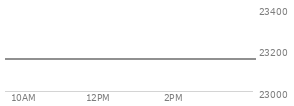 23400
23200
23000
10AM
12PM
2PM